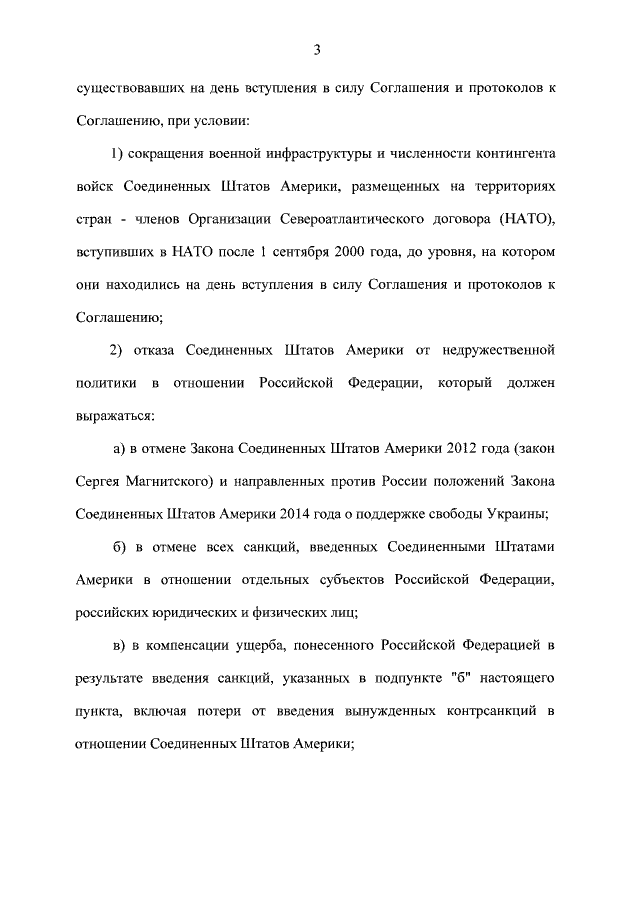 3

существовавших на день вступления в силу Соглашения и протоколов к Соглашению, при условии:

1) сокращения военной инфраструктуры и численности контингента войск Соединенных Штатов Америки, размещенных на территориях стран - членов Организации Североатлантического договора (НАТО), вступивших в НАТО после 1 сентября 2000 года, до уровня, на котором они находились на день вступления в силу Соглашения и протоколов к Соглашению;

2) отказа Соединенных Штатов Америки от недружественной политики в отношении Российской Федерации, который должен выражаться:

а) в отмене Закона Соединенных Штатов Америки 2012 года (закон Сергея Магнитского) и направленных против России положений Закона Соединенных Штатов Америки 2014 года о поддержке свободы Украины;

б) в отмене всех санкций, введенных Соединенными Штатами Америки в отношении отдельных субъектов Российской Федерации, российских юридических и физических лиц;

в) в компенсации ущерба, понесенного Российской Федерацией в результате введения санкций, указанных в подпункте "б" настоящего пункта, включая потери от введения вынужденных контрсанкций в отношении Соединенных Штатов Америки;